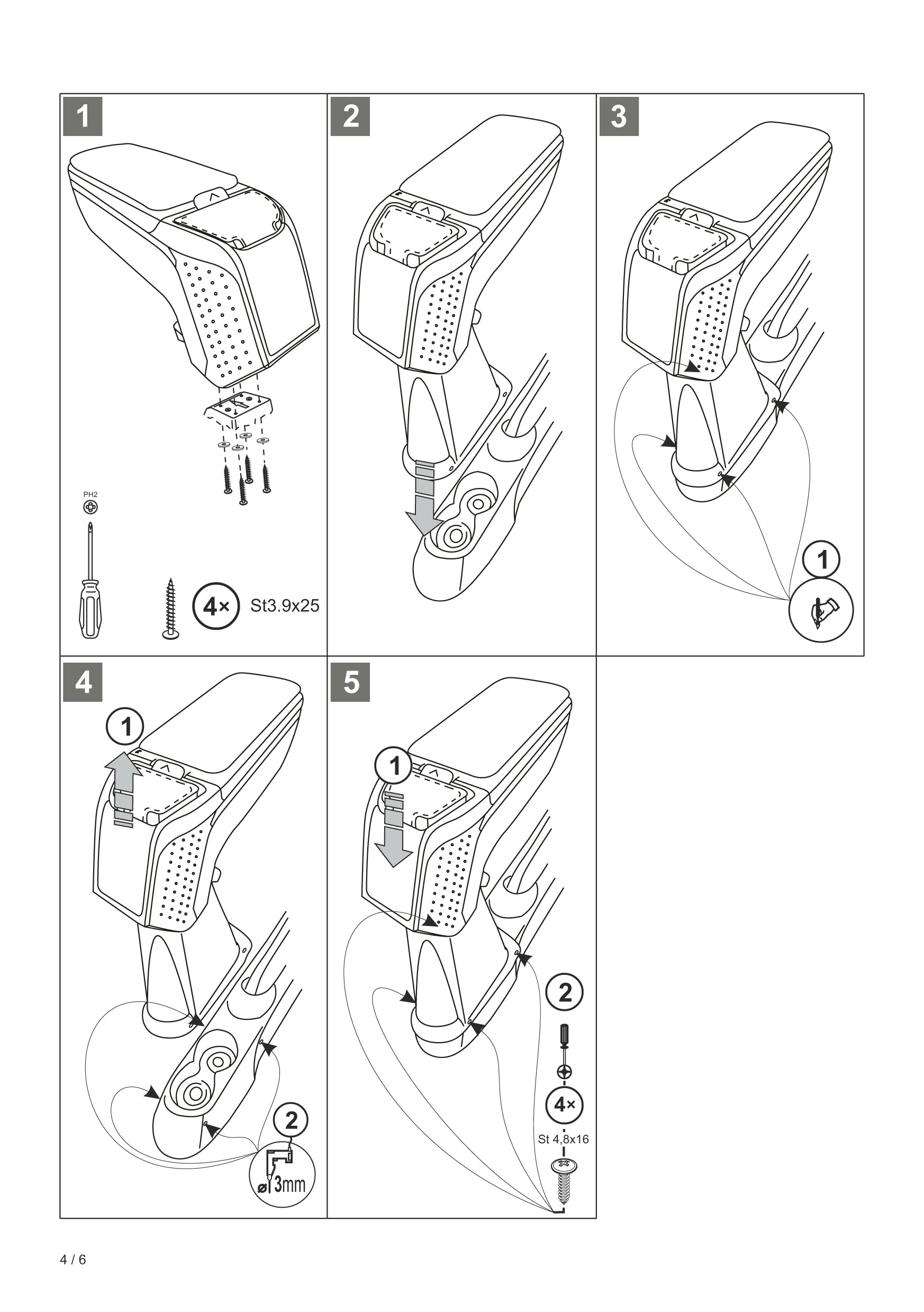 1

PH2

4× St3.9x25

2

3

1

4

1

2

ø 3mm

5

1

2

4×

St 4,8x16

4 / 6